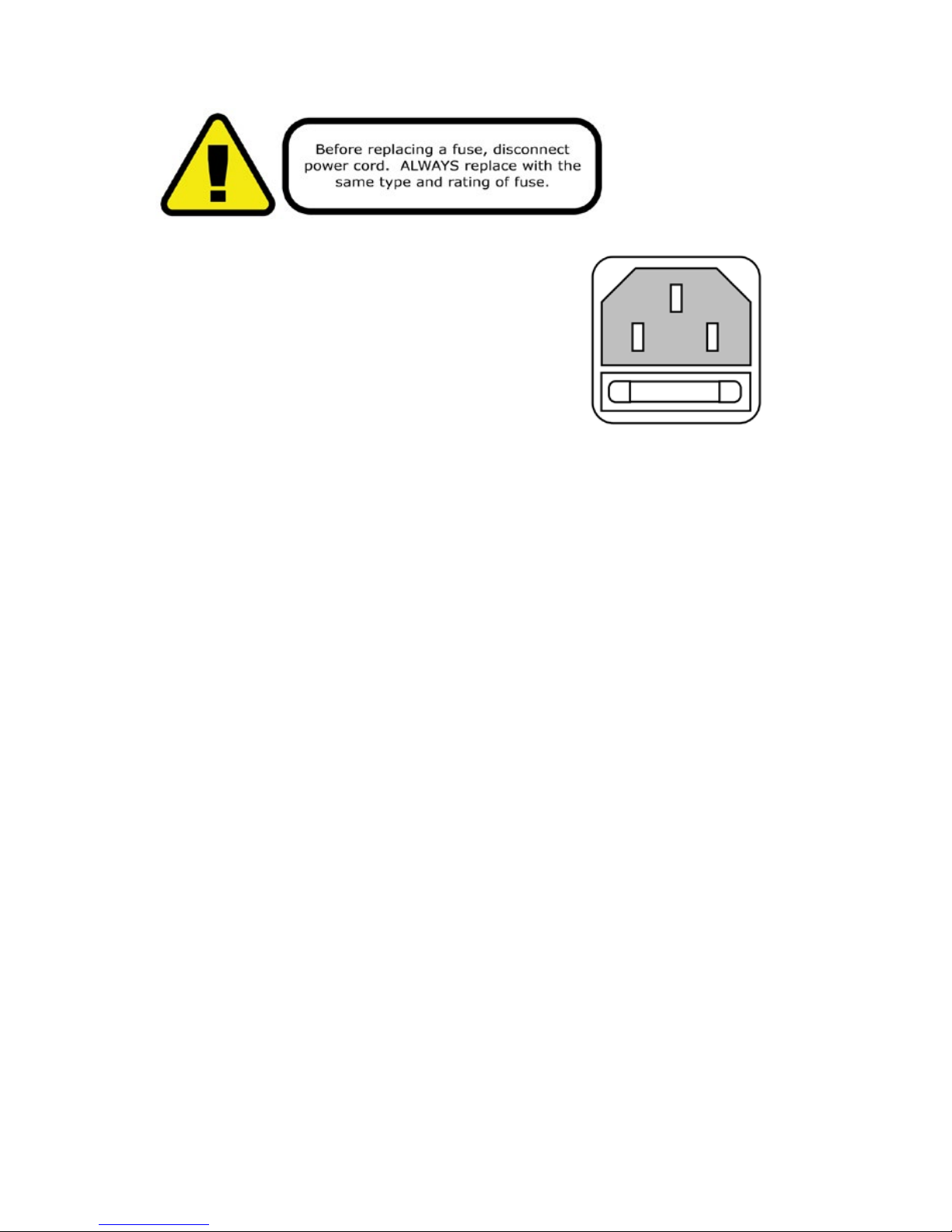 Before replacing a fuse, disconnect power cord. ALWAYS replace with the same type and rating of fuse.